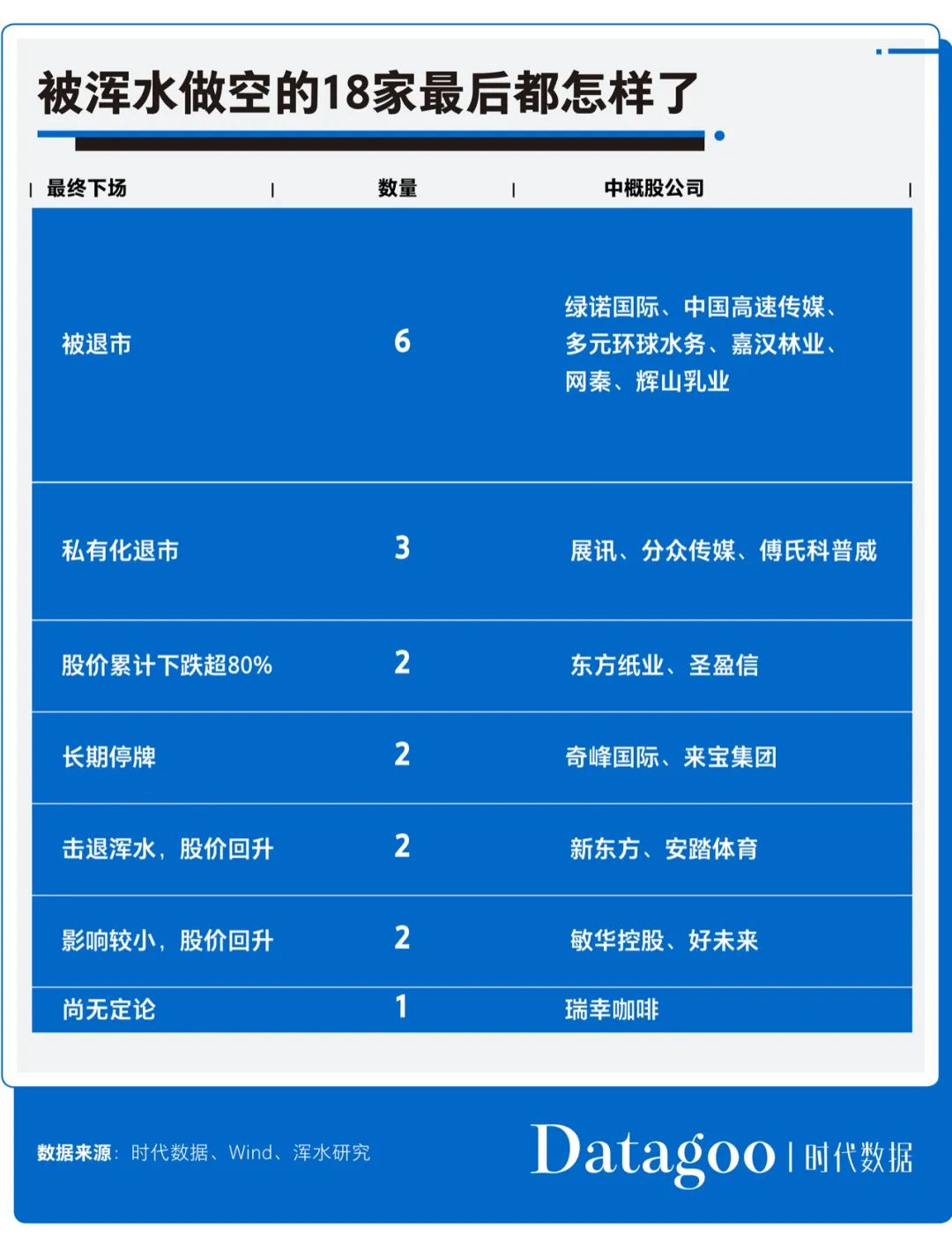 被浑水做空的18家最后都怎样了

| 最终下场 | 数量 | 中概股公司 |
|---|---|---|
| 被退市 | 6 | 绿诺国际、中国高速传媒、多元环球水务、嘉汉林业、网秦、辉山乳业 |
| 私有化退市 | 3 | 展讯、分众传媒、傅氏科普威 |
| 股价累计下跌超80% | 2 | 东方纸业、圣盈信 |
| 长期停牌 | 2 | 奇峰国际、来宝集团 |
| 击退浑水，股价回升 | 2 | 新东方、安踏体育 |
| 影响较小，股价回升 | 2 | 敏华控股、好未来 |
| 尚无定论 | 1 | 瑞幸咖啡 |

数据来源：时代数据、Wind、浑水研究

Datagoo | 时代数据